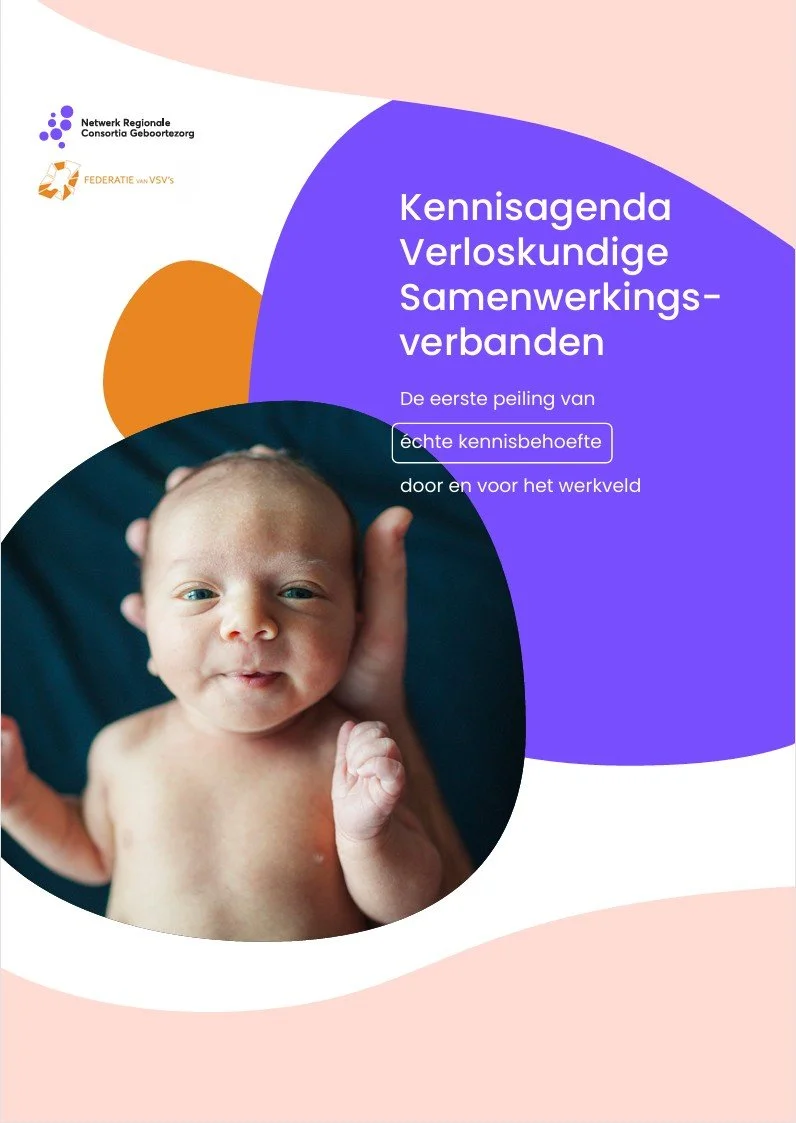 Netwerk Regionale
Consortia Geboortezorg

FEDERATIE VAN VSV's

Kennisagenda
Verloskundige
Samenwerkings-
verbanden

De eerste peiling van

échte kennisbehoefte

door en voor het werkveld